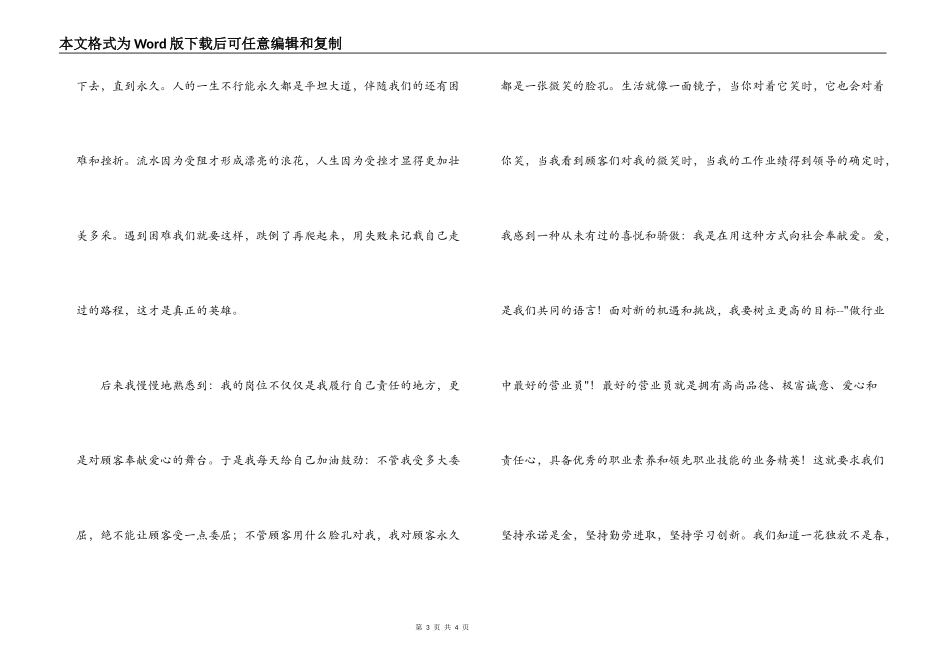 本文格式为Word版下载后可任意编辑和复制

下去，直到永久。人的一生不行能永久都是平坦大道，伴随我们的还有困难和挫折。流水因为受阻才形成漂亮的浪花，人生因为受挫才显得更加壮美多采。遇到困难我们就要这样，跌倒了再爬起来，用失败来记载自己走过的路程，这才是真正的英雄。

后来我慢慢地熟悉到：我的岗位不仅仅是我履行自己责任的地方，更是对顾客奉献爱心的舞台。于是我每天给自己加油鼓劲：不管我受多大委屈，绝不能让顾客受一点委屈；不管顾客用什么脸孔对我，我对顾客永久都是一张微笑的脸孔。生活就像一面镜子，当你对着它笑时，它也会对着你笑，当我看到顾客们对我的微笑时，当我的工作业绩得到领导的确定时，我感到一种从未有过的喜悦和骄傲：我是在用这种方式向社会奉献爱。爱，是我们共同的语言！面对新的机遇和挑战，我要树立更高的目标--"做行业中最好的营业员"！最好的营业员就是拥有高尚品德、极富诚意、爱心和责任心，具备优秀的职业素养和领先职业技能的业务精英！这就要求我们坚持承诺是金，坚持勤劳进取，坚持学习创新。我们知道一花独放不是春，

第 3 页 共 4 页